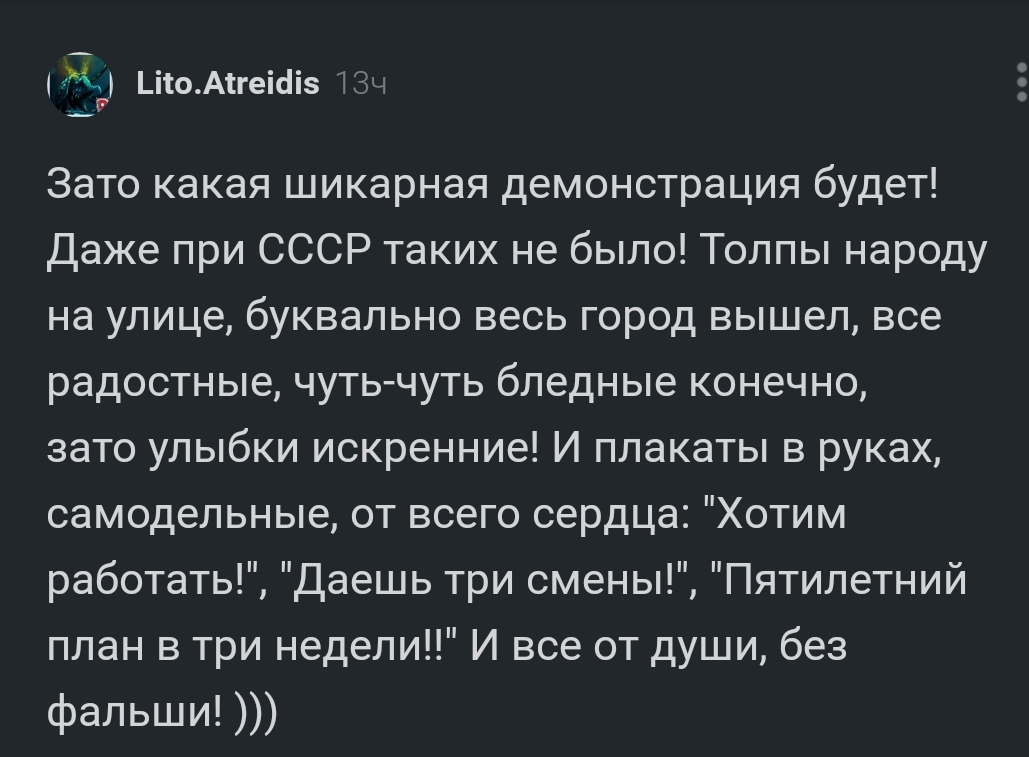 Lito.Atreidis 13ч

Зато какая шикарная демонстрация будет! Даже при СССР таких не было! Толпы народу на улице, буквально весь город вышел, все радостные, чуть-чуть бледные конечно, зато улыбки искренние! И плакаты в руках, самодельные, от всего сердца: "Хотим работать!", "Даешь три смены!", "Пятилетний план в три недели!!" И все от души, без фальши! )))